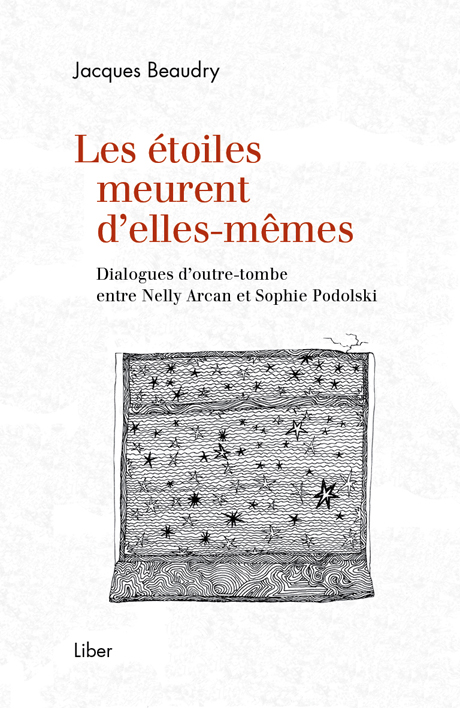 Jacques Beaudry

Les étoiles meurent d'elles-mêmes

Dialogues d'outre-tombe entre Nelly Arcan et Sophie Podolski

Liber